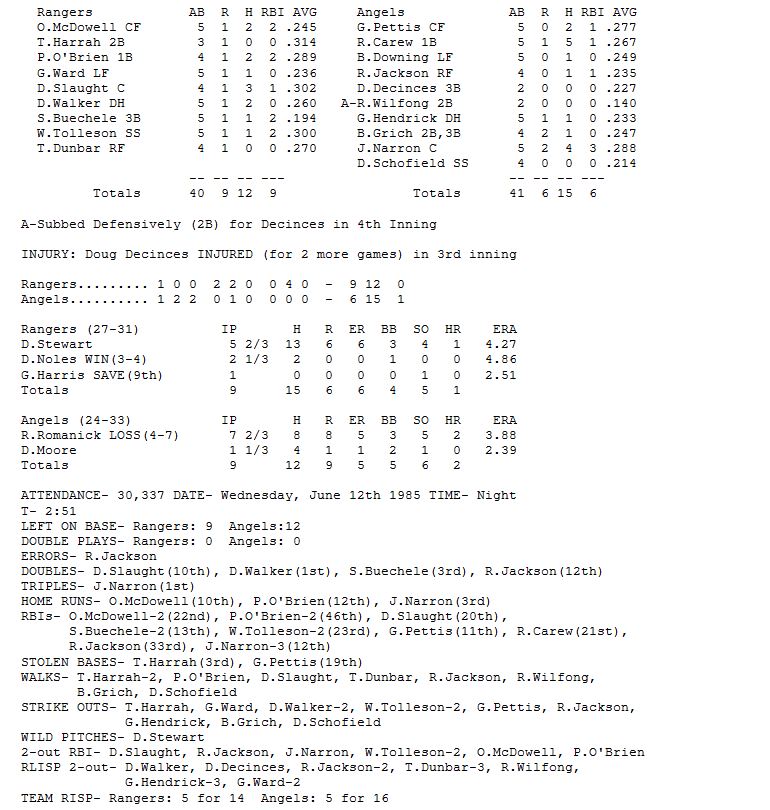 | Rangers | AB | R | H | RBI | AVG |
|---|---|---|---|---|---|
| O.McDowell CF | 5 | 1 | 2 | 2 | .245 |
| T.Harrah 2B | 3 | 1 | 0 | 0 | .314 |
| P.O'Brien 1B | 4 | 1 | 2 | 2 | .289 |
| G.Ward LF | 5 | 1 | 1 | 0 | .236 |
| D.Slaught C | 4 | 1 | 3 | 1 | .302 |
| D.Walker DH | 5 | 1 | 2 | 0 | .260 |
| S.Buechele 3B | 5 | 1 | 1 | 2 | .194 |
| W.Tolleson SS | 5 | 1 | 1 | 2 | .300 |
| T.Dunbar RF | 4 | 1 | 0 | 0 | .270 |
| | -- | -- | -- | --- | |
| Totals | 40 | 9 | 12 | 9 | |

| Angels | AB | R | H | RBI | AVG |
|---|---|---|---|---|---|
| G.Pettis CF | 5 | 0 | 2 | 1 | .277 |
| R.Carew 1B | 5 | 1 | 5 | 1 | .267 |
| B.Downing LF | 5 | 0 | 1 | 0 | .249 |
| R.Jackson RF | 4 | 0 | 1 | 1 | .235 |
| D.Decinces 3B | 2 | 0 | 0 | 0 | .227 |
| A-R.Wilfong 2B | 2 | 0 | 0 | 0 | .140 |
| G.Hendrick DH | 5 | 1 | 1 | 0 | .233 |
| B.Grich 2B,3B | 4 | 2 | 1 | 0 | .247 |
| J.Narron C | 5 | 2 | 4 | 3 | .288 |
| D.Schofield SS | 4 | 0 | 0 | 0 | .214 |
| | -- | -- | -- | --- | |
| Totals | 41 | 6 | 15 | 6 | |

A-Subbed Defensively (2B) for Decinces in 4th Inning

INJURY: Doug Decinces INJURED (for 2 more games) in 3rd inning

Rangers......... 1 0 0 2 2 0 0 4 0 - 9 12 0
Angels.......... 1 2 2 0 1 0 0 0 0 - 6 15 1

| Rangers (27-31) | IP | H | R | ER | BB | SO | HR | ERA |
|---|---|---|---|---|---|---|---|---|
| D.Stewart | 5 2/3 | 13 | 6 | 6 | 3 | 4 | 1 | 4.27 |
| D.Noles WIN(3-4) | 2 1/3 | 2 | 0 | 0 | 1 | 0 | 0 | 4.86 |
| G.Harris SAVE(9th) | 1 | 0 | 0 | 0 | 0 | 1 | 0 | 2.51 |
| Totals | 9 | 15 | 6 | 6 | 4 | 5 | 1 | |

| Angels (24-33) | IP | H | R | ER | BB | SO | HR | ERA |
|---|---|---|---|---|---|---|---|---|
| R.Romanick LOSS(4-7) | 7 2/3 | 8 | 8 | 5 | 3 | 5 | 2 | 3.88 |
| D.Moore | 1 1/3 | 4 | 1 | 1 | 2 | 1 | 0 | 2.39 |
| Totals | 9 | 12 | 9 | 5 | 5 | 6 | 2 | |

ATTENDANCE- 30,337 DATE- Wednesday, June 12th 1985 TIME- Night
T- 2:51
LEFT ON BASE- Rangers: 9 Angels:12
DOUBLE PLAYS- Rangers: 0 Angels: 0
ERRORS- R.Jackson
DOUBLES- D.Slaught(10th), D.Walker(1st), S.Buechele(3rd), R.Jackson(12th)
TRIPLES- J.Narron(1st)
HOME RUNS- O.McDowell(10th), P.O'Brien(12th), J.Narron(3rd)
RBIs- O.McDowell-2(22nd), P.O'Brien-2(46th), D.Slaught(20th), S.Buechele-2(13th), W.Tolleson-2(23rd), G.Pettis(11th), R.Carew(21st), R.Jackson(33rd), J.Narron-3(12th)
STOLEN BASES- T.Harrah(3rd), G.Pettis(19th)
WALKS- T.Harrah-2, P.O'Brien, D.Slaught, T.Dunbar, R.Jackson, R.Wilfong, B.Grich, D.Schofield
STRIKE OUTS- T.Harrah, G.Ward, D.Walker-2, W.Tolleson-2, G.Pettis, R.Jackson, G.Hendrick, B.Grich, D.Schofield
WILD PITCHES- D.Stewart
2-out RBI- D.Slaught, R.Jackson, J.Narron, W.Tolleson-2, O.McDowell, P.O'Brien
RLISP 2-out- D.Walker, D.Decinces, R.Jackson-2, T.Dunbar-3, R.Wilfong, G.Hendrick-3, G.Ward-2
TEAM RISP- Rangers: 5 for 14 Angels: 5 for 16